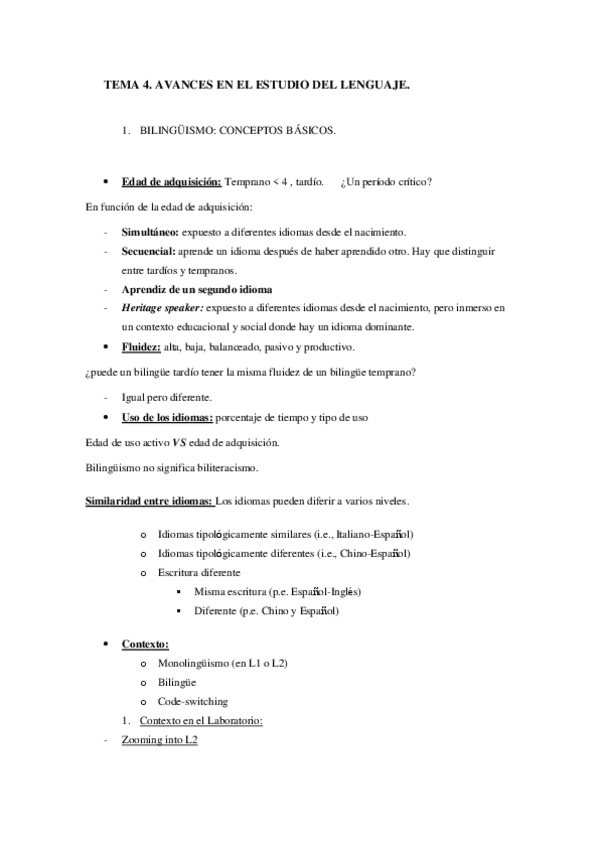 TEMA 4. AVANCES EN EL ESTUDIO DEL LENGUAJE.

1. BILINGÜISMO: CONCEPTOS BÁSICOS.

• Edad de adquisición: Temprano < 4 , tardío. ¿Un período crítico?

En función de la edad de adquisición:

- Simultáneo: expuesto a diferentes idiomas desde el nacimiento.
- Secuencial: aprende un idioma después de haber aprendido otro. Hay que distinguir entre tardíos y tempranos.
- Aprendiz de un segundo idioma
- Heritage speaker: expuesto a diferentes idiomas desde el nacimiento, pero inmerso en un contexto educacional y social donde hay un idioma dominante.

• Fluidez: alta, baja, balanceado, pasivo y productivo.

¿puede un bilingüe tardío tener la misma fluidez de un bilingüe temprano?

- Igual pero diferente.

• Uso de los idiomas: porcentaje de tiempo y tipo de uso

Edad de uso activo VS edad de adquisición.

Bilingüismo no significa biliteracismo.

Similaridad entre idiomas: Los idiomas pueden diferir a varios niveles.

o Idiomas tipológicamente similares (i.e., Italiano-Español)
o Idiomas tipológicamente diferentes (i.e., Chino-Español)
o Escritura diferente
▪ Misma escritura (p.e. Español-Inglés)
▪ Diferente (p.e. Chino y Español)

• Contexto:
o Monolingüismo (en L1 o L2)
o Bilingüe
o Code-switching

1. Contexto en el Laboratorio:

- Zooming into L2